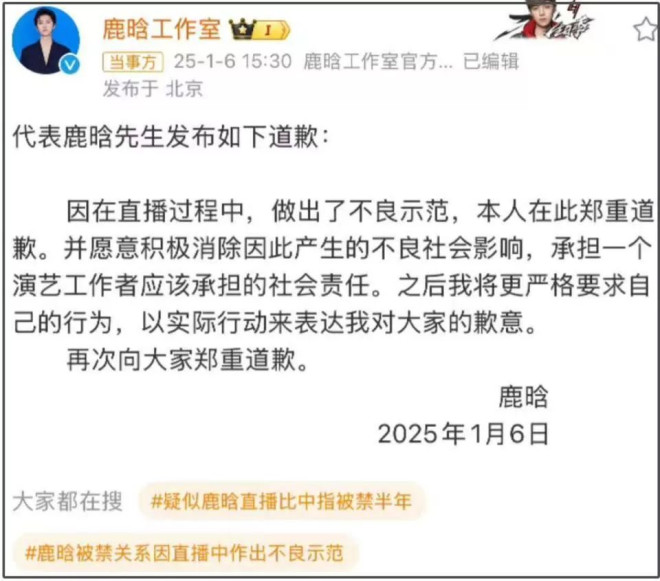 鹿晗工作室 I

当事方 25-1-6 15:30 鹿晗工作室官方... 已编辑

发布于 北京

代表鹿晗先生发布如下道歉：

因在直播过程中，做出了不良示范，本人在此郑重道歉。并愿意积极消除因此产生的不良社会影响，承担一个演艺工作者应该承担的社会责任。之后我将更严格要求自己的行为，以实际行动来表达我对大家的歉意。

再次向大家郑重道歉。

鹿晗
2025年1月6日

大家都在搜 #疑似鹿晗直播比中指被禁半年

#鹿晗被禁关系因直播中作出不良示范